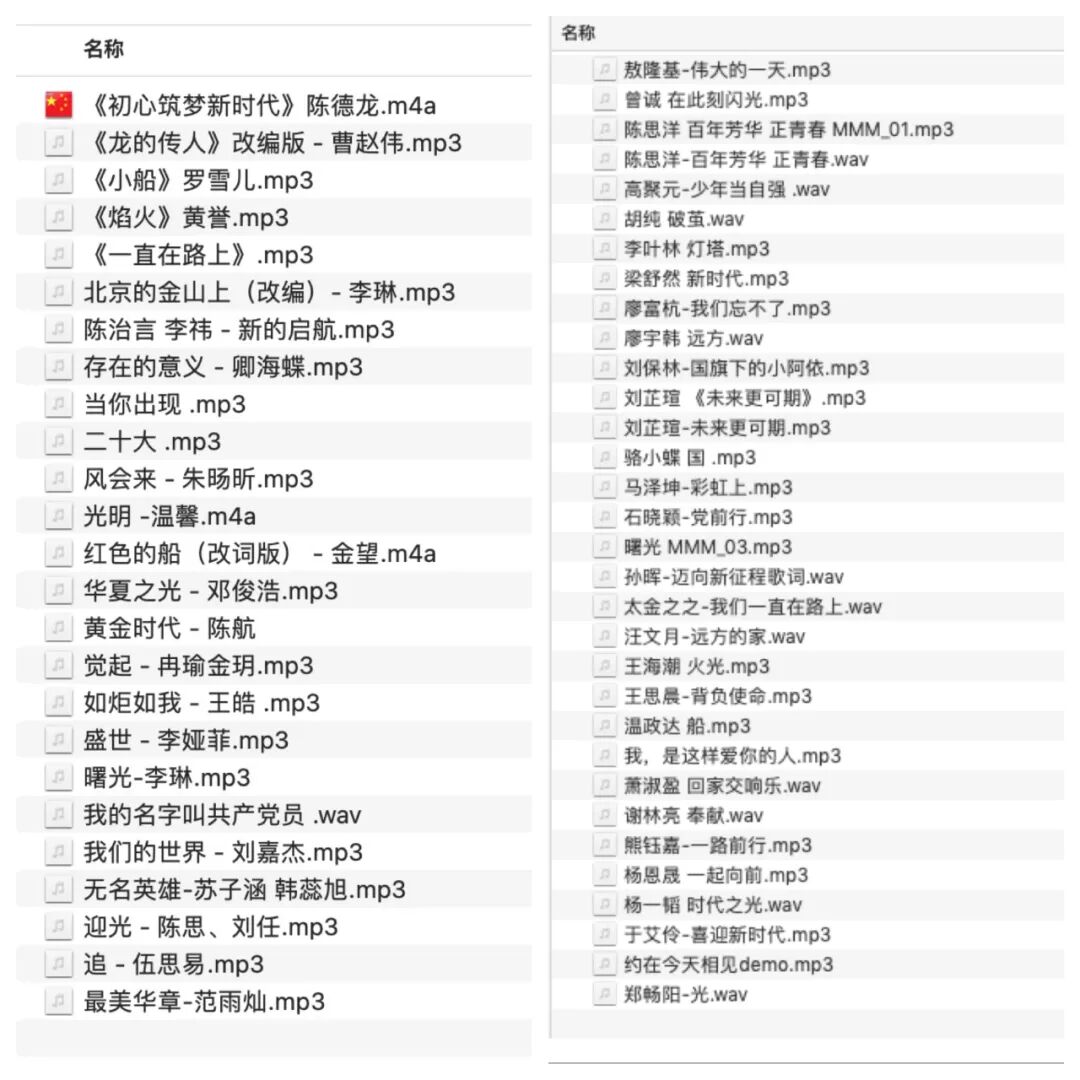 名称

《初心筑梦新时代》陈德龙.m4a
《龙的传人》改编版 - 曹赵伟.mp3
《小船》罗雪儿.mp3
《焰火》黄誉.mp3
《一直在路上》.mp3
北京的金山上（改编）- 李琳.mp3
陈治言 李祎 - 新的启航.mp3
存在的意义 - 卿海蝶.mp3
当你出现 .mp3
二十大 .mp3
风会来 - 朱旸昕.mp3
光明 -温馨.m4a
红色的船（改词版） - 金望.m4a
华夏之光 - 邓俊浩.mp3
黄金时代 - 陈航
觉起 - 冉瑜金玥.mp3
如炬如我 - 王皓 .mp3
盛世 - 李娅菲.mp3
曙光-李琳.mp3
我的名字叫共产党员 .wav
我们的世界 - 刘嘉杰.mp3
无名英雄-苏子涵 韩蕊旭.mp3
迎光 - 陈思、刘任.mp3
追 - 伍思易.mp3
最美华章-范雨灿.mp3

名称

敖隆基-伟大的一天.mp3
曾诚 在此刻闪光.mp3
陈思洋 百年芳华 正青春 MMM_01.mp3
陈思洋-百年芳华 正青春.wav
高聚元-少年当自强 .wav
胡纯 破茧.wav
李叶林 灯塔.mp3
梁舒然 新时代.mp3
廖富杭-我们忘不了.mp3
廖宇韩 远方.wav
刘保林-国旗下的小阿依.mp3
刘芷瑄 《未来更可期》.mp3
刘芷瑄-未来更可期.mp3
骆小蝶 国 .mp3
马泽坤-彩虹上.mp3
石晓颖-党前行.mp3
曙光 MMM_03.mp3
孙晖-迈向新征程歌词.wav
太金之之-我们一直在路上.wav
汪文月-远方的家.wav
王海潮 火光.mp3
王思晨-背负使命.mp3
温政达 船.mp3
我，是这样爱你的人.mp3
萧淑盈 回家交响乐.wav
谢林亮 奉献.wav
熊钰嘉-一路前行.mp3
杨恩晟 一起向前.mp3
杨一韬 时代之光.wav
于艾伶-喜迎新时代.mp3
约在今天相见demo.mp3
郑畅阳-光.wav